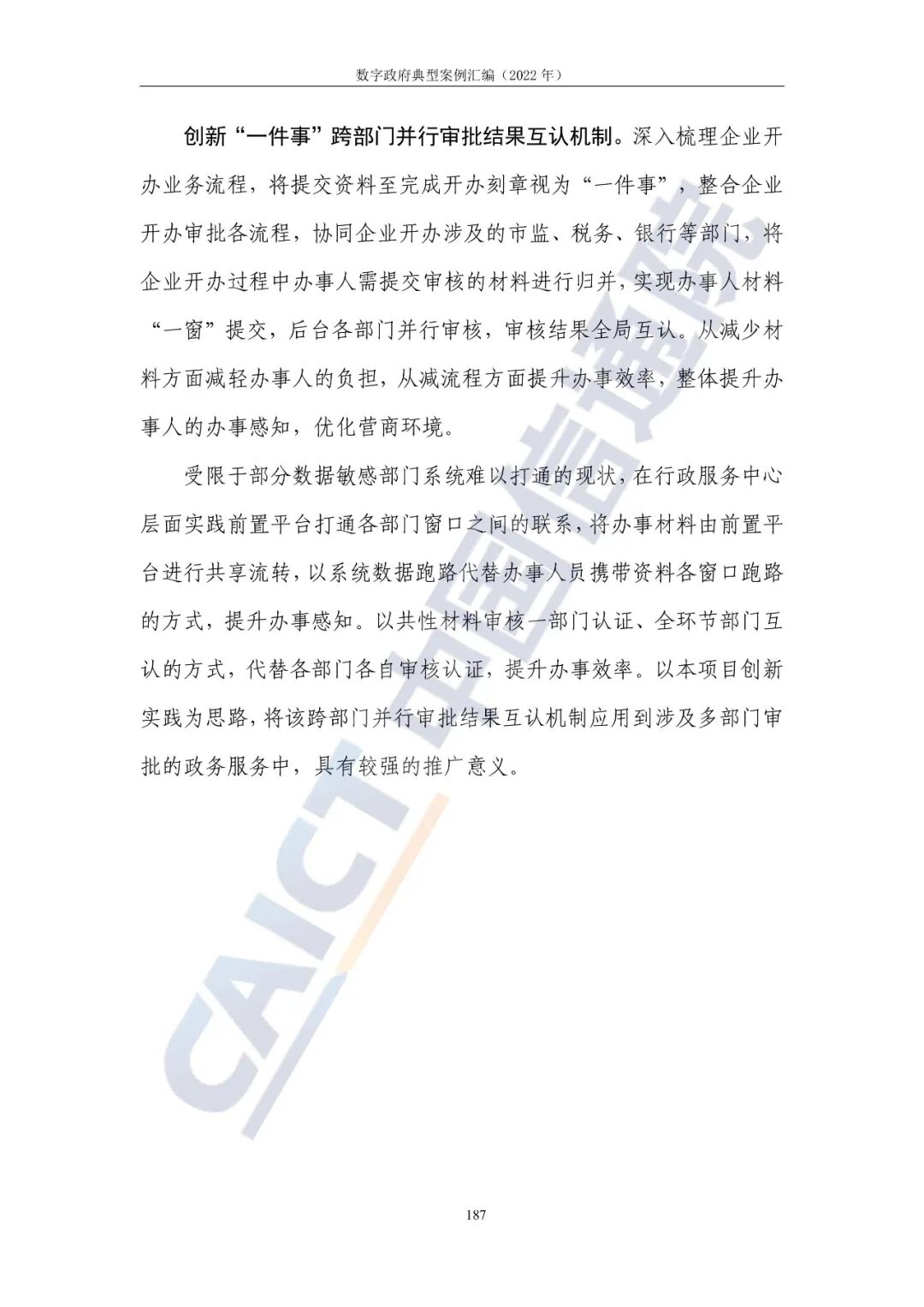 数字政府典型案例汇编（2022 年）

创新“一件事”跨部门并行审批结果互认机制。深入梳理企业开办业务流程，将提交资料至完成开办刻章视为“一件事”，整合企业开办审批各流程，协同企业开办涉及的市监、税务、银行等部门，将企业开办过程中办事人需提交审核的材料进行归并，实现办事人材料“一窗”提交，后台各部门并行审核，审核结果全局互认。从减少材料方面减轻办事人的负担，从减流程方面提升办事效率，整体提升办事人的办事感知，优化营商环境。

受限于部分数据敏感部门系统难以打通的现状，在行政服务中心层面实践前置平台打通各部门窗口之间的联系，将办事材料由前置平台进行共享流转，以系统数据跑路代替办事人员携带资料各窗口跑路的方式，提升办事感知。以共性材料审核一部门认证、全环节部门互认的方式，代替各部门各自审核认证，提升办事效率。以本项目创新实践为思路，将该跨部门并行审批结果互认机制应用到涉及多部门审批的政务服务中，具有较强的推广意义。

CAICT 中国信通院

187